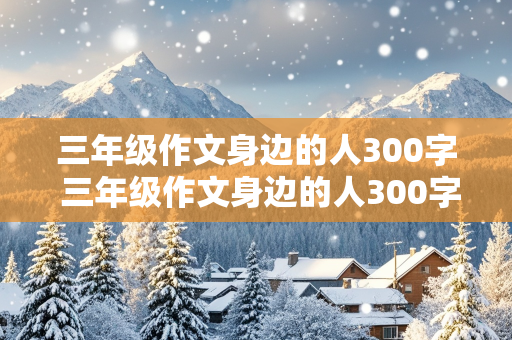 三年级作文身边的人300字
三年级作文身边的人300字